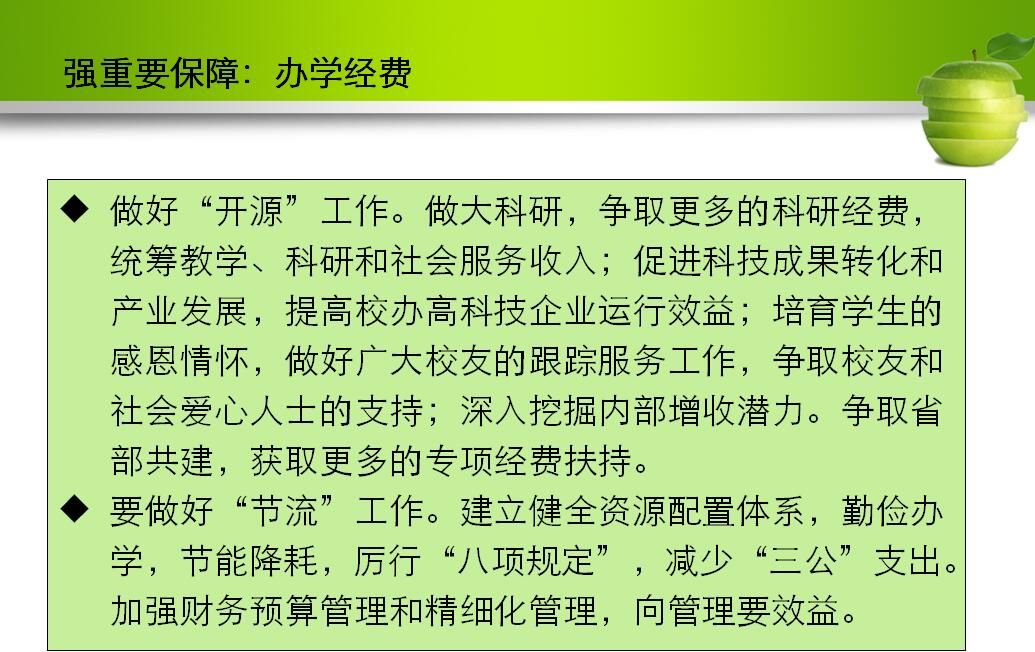 强重要保障：办学经费

◆ 做好“开源”工作。做大科研，争取更多的科研经费，统筹教学、科研和社会服务收入；促进科技成果转化和产业发展，提高校办高科技企业运行效益；培育学生的感恩情怀，做好广大校友的跟踪服务工作，争取校友和社会爱心人士的支持；深入挖掘内部增收潜力。争取省部共建，获取更多的专项经费扶持。

◆ 要做好“节流”工作。建立健全资源配置体系，勤俭办学，节能降耗，厉行“八项规定”，减少“三公”支出。加强财务预算管理和精细化管理，向管理要效益。